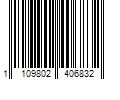 1 109802 406832